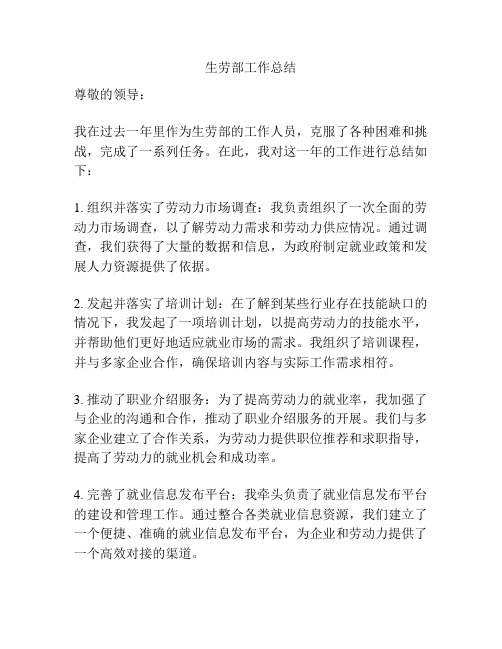 生劳部工作总结

尊敬的领导：

我在过去一年里作为生劳部的工作人员，克服了各种困难和挑战，完成了一系列任务。在此，我对这一年的工作进行总结如下：

1. 组织并落实了劳动力市场调查：我负责组织了一次全面的劳动力市场调查，以了解劳动力需求和劳动力供应情况。通过调查，我们获得了大量的数据和信息，为政府制定就业政策和发展人力资源提供了依据。

2. 发起并落实了培训计划：在了解到某些行业存在技能缺口的情况下，我发起了一项培训计划，以提高劳动力的技能水平，并帮助他们更好地适应就业市场的需求。我组织了培训课程，并与多家企业合作，确保培训内容与实际工作需求相符。

3. 推动了职业介绍服务：为了提高劳动力的就业率，我加强了与企业的沟通和合作，推动了职业介绍服务的开展。我们与多家企业建立了合作关系，为劳动力提供职位推荐和求职指导，提高了劳动力的就业机会和成功率。

4. 完善了就业信息发布平台：我牵头负责了就业信息发布平台的建设和管理工作。通过整合各类就业信息资源，我们建立了一个便捷、准确的就业信息发布平台，为企业和劳动力提供了一个高效对接的渠道。